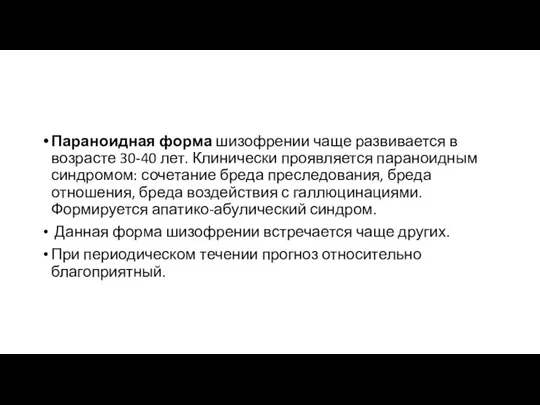 • Параноидная форма шизофрении чаще развивается в возрасте 30-40 лет. Клинически проявляется параноидным синдромом: сочетание бреда преследования, бреда отношения, бреда воздействия с галлюцинациями. Формируется апатико-абулический синдром.

• Данная форма шизофрении встречается чаще других.

• При периодическом течении прогноз относительно благоприятный.